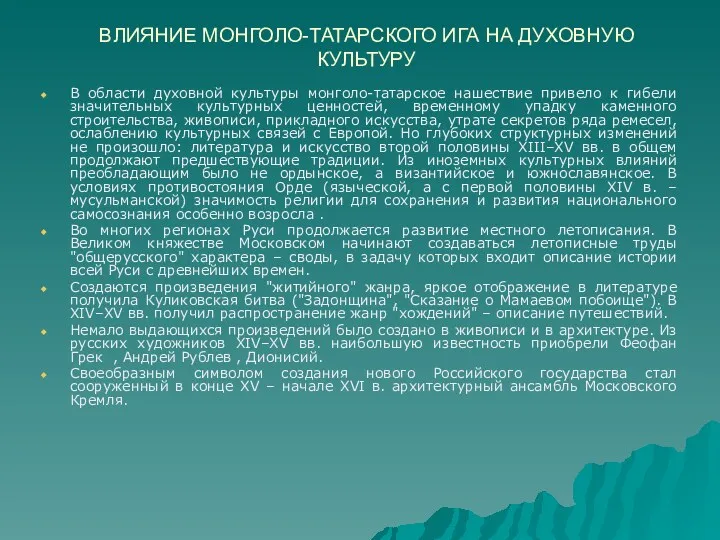 ВЛИЯНИЕ МОНГОЛО-ТАТАРСКОГО ИГА НА ДУХОВНУЮ КУЛЬТУРУ

В области духовной культуры монголо-татарское нашествие привело к гибели значительных культурных ценностей, временному упадку каменного строительства, живописи, прикладного искусства, утрате секретов ряда ремесел, ослаблению культурных связей с Европой. Но глубоких структурных изменений не произошло: литература и искусство второй половины XIII–XV вв. в общем продолжают предшествующие традиции. Из иноземных культурных влияний преобладающим было не ордынское, а византийское и южнославянское. В условиях противостояния Орде (языческой, а с первой половины XIV в. – мусульманской) значимость религии для сохранения и развития национального самосознания особенно возросла .

Во многих регионах Руси продолжается развитие местного летописания. В Великом княжестве Московском начинают создаваться летописные труды "общерусского" характера – своды, в задачу которых входит описание истории всей Руси с древнейших времен.

Создаются произведения "житийного" жанра, яркое отображение в литературе получила Куликовская битва ("Задонщина", "Сказание о Мамаевом побоище"). В XIV–XV вв. получил распространение жанр "хождений" – описание путешествий.

Немало выдающихся произведений было создано в живописи и в архитектуре. Из русских художников XIV–XV вв. наибольшую известность приобрели Феофан Грек , Андрей Рублев , Дионисий.

Своеобразным символом создания нового Российского государства стал сооруженный в конце XV – начале XVI в. архитектурный ансамбль Московского Кремля.